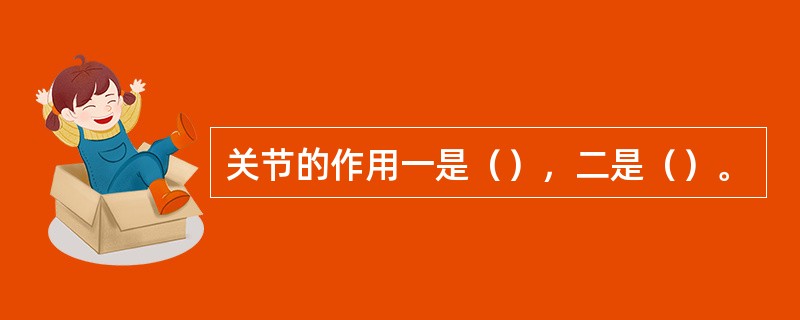 关节的作用一是（），二是（）。